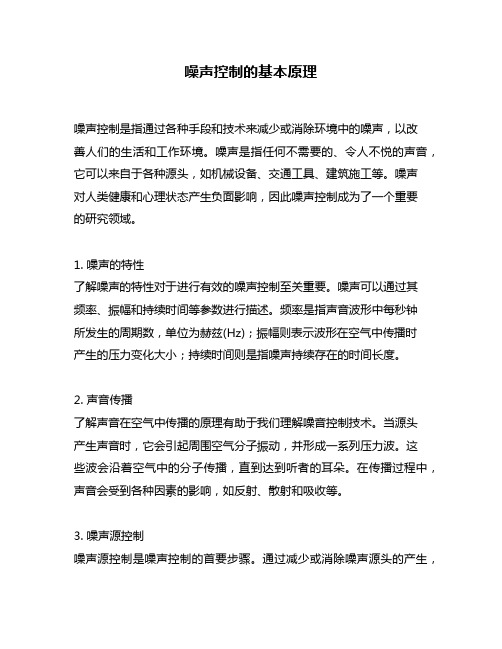 噪声控制的基本原理

噪声控制是指通过各种手段和技术来减少或消除环境中的噪声，以改善人们的生活和工作环境。噪声是指任何不需要的、令人不悦的声音，它可以来自于各种源头，如机械设备、交通工具、建筑施工等。噪声对人类健康和心理状态产生负面影响，因此噪声控制成为了一个重要的研究领域。

1. 噪声的特性
了解噪声的特性对于进行有效的噪声控制至关重要。噪声可以通过其频率、振幅和持续时间等参数进行描述。频率是指声音波形中每秒钟所发生的周期数，单位为赫兹(Hz)；振幅则表示波形在空气中传播时产生的压力变化大小；持续时间则是指噪声持续存在的时间长度。

2. 声音传播
了解声音在空气中传播的原理有助于我们理解噪音控制技术。当源头产生声音时，它会引起周围空气分子振动，并形成一系列压力波。这些波会沿着空气中的分子传播，直到达到听者的耳朵。在传播过程中，声音会受到各种因素的影响，如反射、散射和吸收等。

3. 噪声源控制
噪声源控制是噪声控制的首要步骤。通过减少或消除噪声源头的产生，